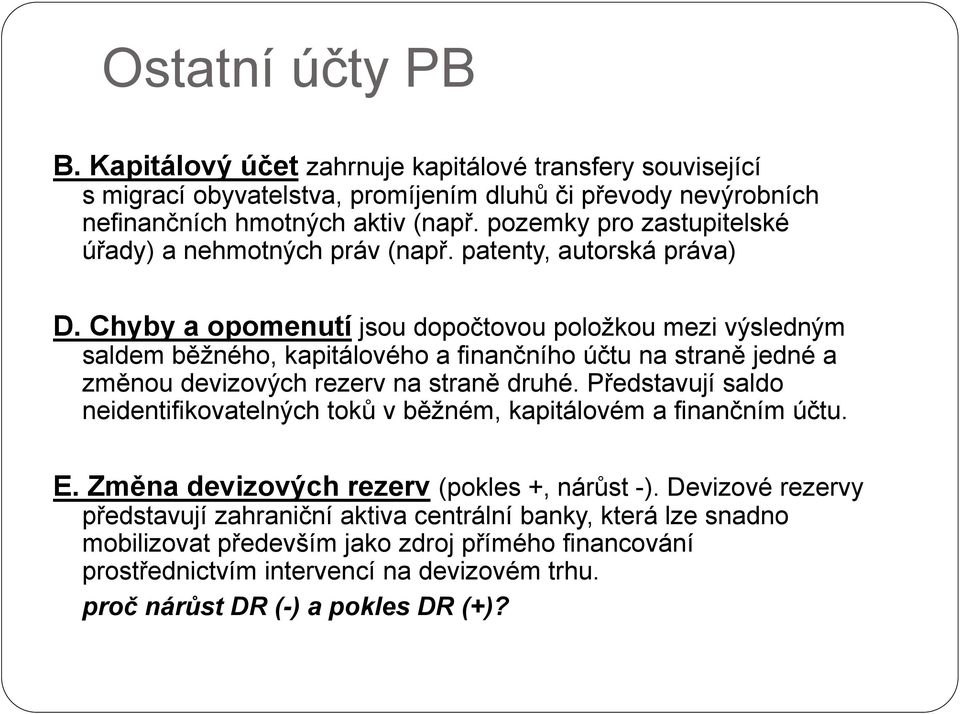 Ostatní účty PB

B. Kapitálový účet zahrnuje kapitálové transfery související s migrací obyvatelstva, promíjením dluhů či převody nevýrobních nefinančních hmotných aktiv (např. pozemky pro zastupitelské úřady) a nehmotných práv (např. patenty, autorská práva)

D. Chyby a opomenutí jsou dopočtovou položkou mezi výsledným saldem běžného, kapitálového a finančního účtu na straně jedné a změnou devizových rezerv na straně druhé. Představují saldo neidentifikovatelných toků v běžném, kapitálovém a finančním účtu.

E. Změna devizových rezerv (pokles +, nárůst -). Devizové rezervy představují zahraniční aktiva centrální banky, která lze snadno mobilizovat především jako zdroj přímého financování prostřednictvím intervencí na devizovém trhu.

proč nárůst DR (-) a pokles DR (+)?